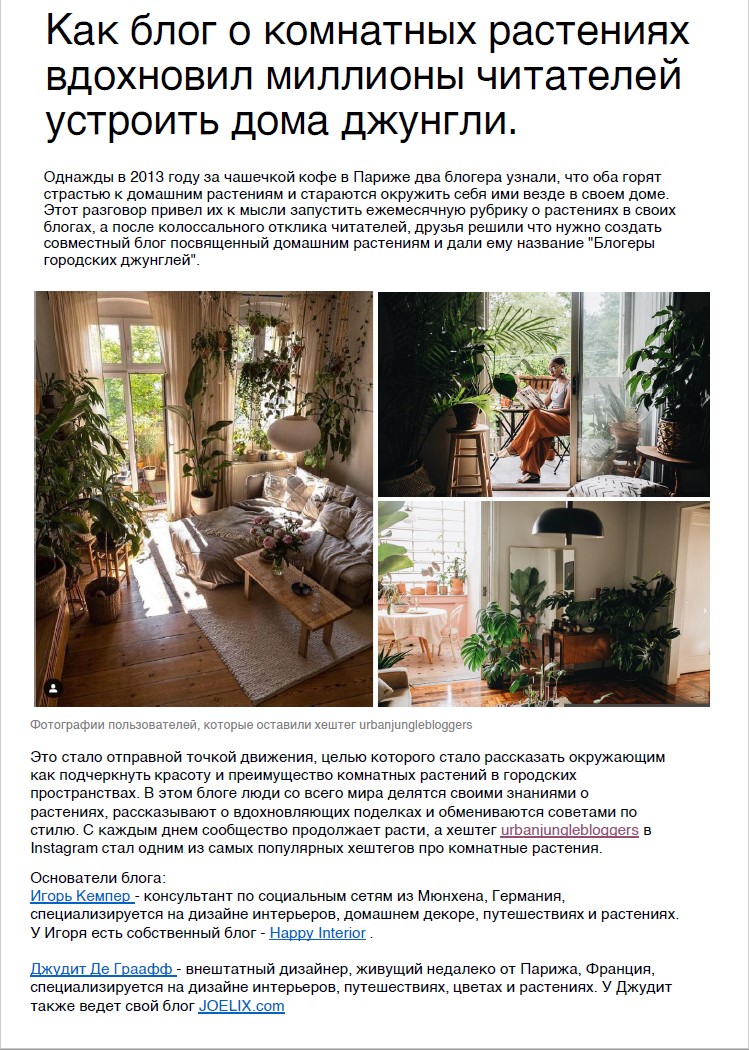 Как блог о комнатных растениях вдохновил миллионы читателей устроить дома джунгли.

Однажды в 2013 году за чашечкой кофе в Париже два блогера узнали, что оба горят страстью к домашним растениям и стараются окружить себя ими везде в своем доме. Этот разговор привел их к мысли запустить ежемесячную рубрику о растениях в своих блогах, а после колоссального отклика читателей, друзья решили что нужно создать совместный блог посвященный домашним растениям и дали ему название "Блогеры городских джунглей".

Фотографии пользователей, которые оставили хештег urbanjunglebloggers

Это стало отправной точкой движения, целью которого стало рассказать окружающим как подчеркнуть красоту и преимущество комнатных растений в городских пространствах. В этом блоге люди со всего мира делятся своими знаниями о растениях, рассказывают о вдохновляющих поделках и обмениваются советами по стилю. С каждым днем сообщество продолжает расти, а хештег urbanjunglebloggers в Instagram стал одним из самых популярных хештегов про комнатные растения.

Основатели блога:
Игорь Кемпер - консультант по социальным сетям из Мюнхена, Германия, специализируется на дизайне интерьеров, домашнем декоре, путешествиях и растениях. У Игоря есть собственный блог - Happy Interior .

Джудит Де Граафф - внештатный дизайнер, живущий недалеко от Парижа, Франция, специализируется на дизайне интерьеров, путешествиях, цветах и растениях. У Джудит также ведет свой блог JOELIX.com